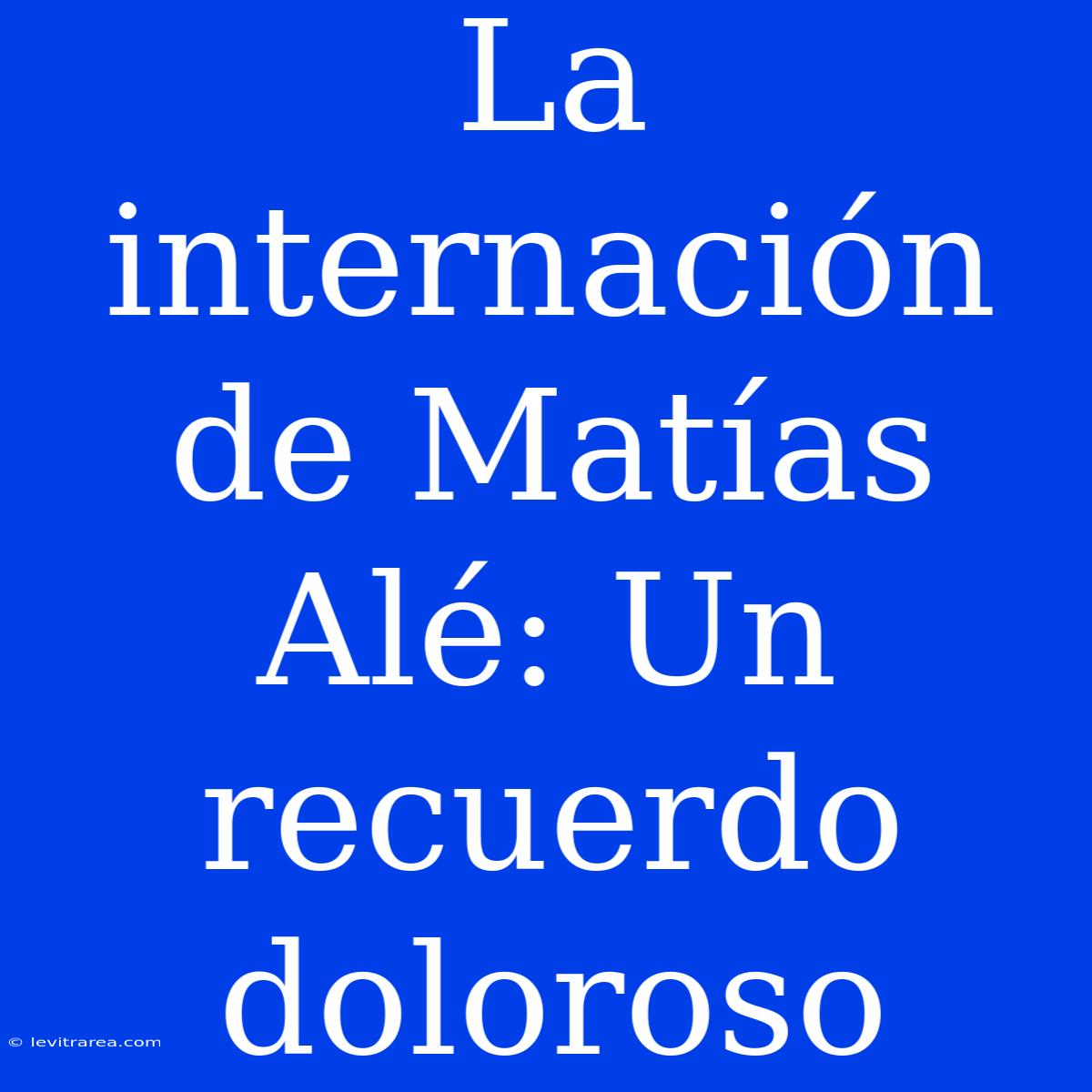 La internación de Matías Alé: Un recuerdo doloroso

© levitrarea.com